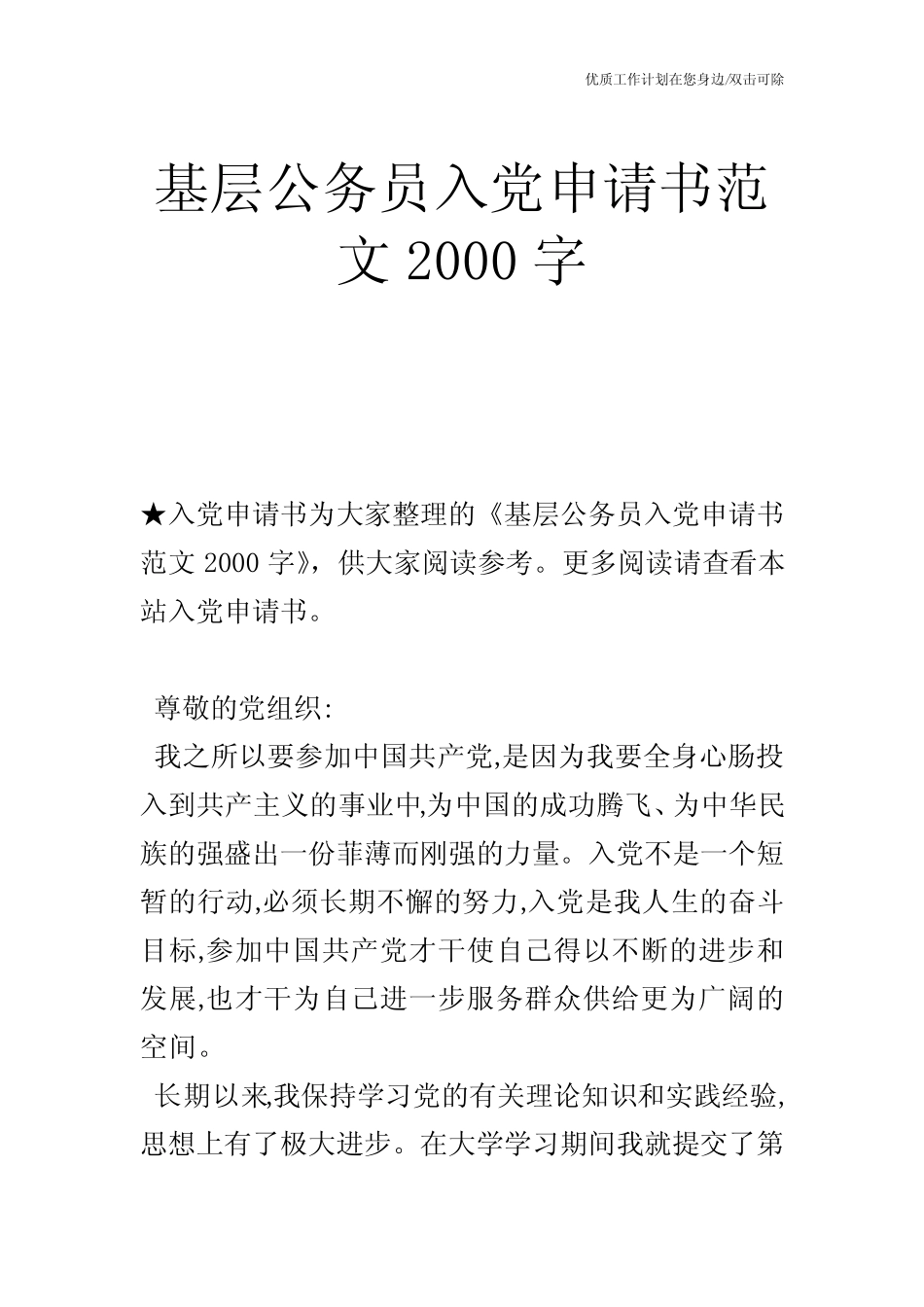 优质工作计划在您身边/双击可除

基层公务员入党申请书范文 2000 字

★入党申请书为大家整理的《基层公务员入党申请书范文 2000 字》，供大家阅读参考。更多阅读请查看本站入党申请书。

尊敬的党组织:

我之所以要参加中国共产党,是因为我要全身心肠投入到共产主义的事业中,为中国的成功腾飞、为中华民族的强盛出一份菲薄而刚强的力量。入党不是一个短暂的行动,必须长期不懈的努力,入党是我人生的奋斗目标,参加中国共产党才干使自己得以不断的进步和发展,也才干为自己进一步服务群众供给更为广阔的空间。

长期以来,我保持学习党的有关理论知识和实践经验,思想上有了极大进步。在大学学习期间我就提交了第